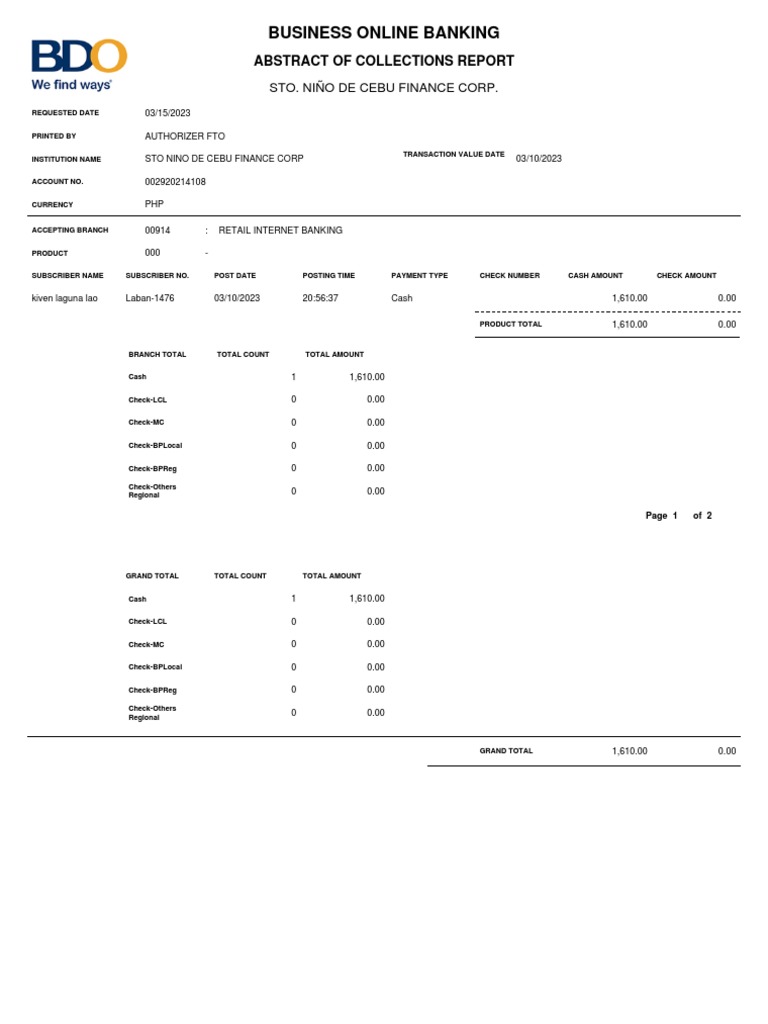 BDO
We find ways

BUSINESS ONLINE BANKING

ABSTRACT OF COLLECTIONS REPORT

STO. NIÑO DE CEBU FINANCE CORP.

REQUESTED DATE 03/15/2023

PRINTED BY AUTHORIZER FTO

INSTITUTION NAME STO NINO DE CEBU FINANCE CORP

TRANSACTION VALUE DATE 03/10/2023

ACCOUNT NO. 002920214108

CURRENCY PHP

ACCEPTING BRANCH 00914 : RETAIL INTERNET BANKING

PRODUCT 000 -

| SUBSCRIBER NAME | SUBSCRIBER NO. | POST DATE | POSTING TIME | PAYMENT TYPE | CHECK NUMBER | CASH AMOUNT | CHECK AMOUNT |
|---|---|---|---|---|---|---|---|
| kiven laguna lao | Laban-1476 | 03/10/2023 | 20:56:37 | Cash | | 1,610.00 | 0.00 |
| | | | | | PRODUCT TOTAL | 1,610.00 | 0.00 |

| BRANCH TOTAL | TOTAL COUNT | TOTAL AMOUNT |
|---|---|---|
| Cash | 1 | 1,610.00 |
| Check-LCL | 0 | 0.00 |
| Check-MC | 0 | 0.00 |
| Check-BPLocal | 0 | 0.00 |
| Check-BPReg | 0 | 0.00 |
| Check-Others Regional | 0 | 0.00 |

Page 1 of 2

| GRAND TOTAL | TOTAL COUNT | TOTAL AMOUNT |
|---|---|---|
| Cash | 1 | 1,610.00 |
| Check-LCL | 0 | 0.00 |
| Check-MC | 0 | 0.00 |
| Check-BPLocal | 0 | 0.00 |
| Check-BPReg | 0 | 0.00 |
| Check-Others Regional | 0 | 0.00 |

GRAND TOTAL 1,610.00 0.00